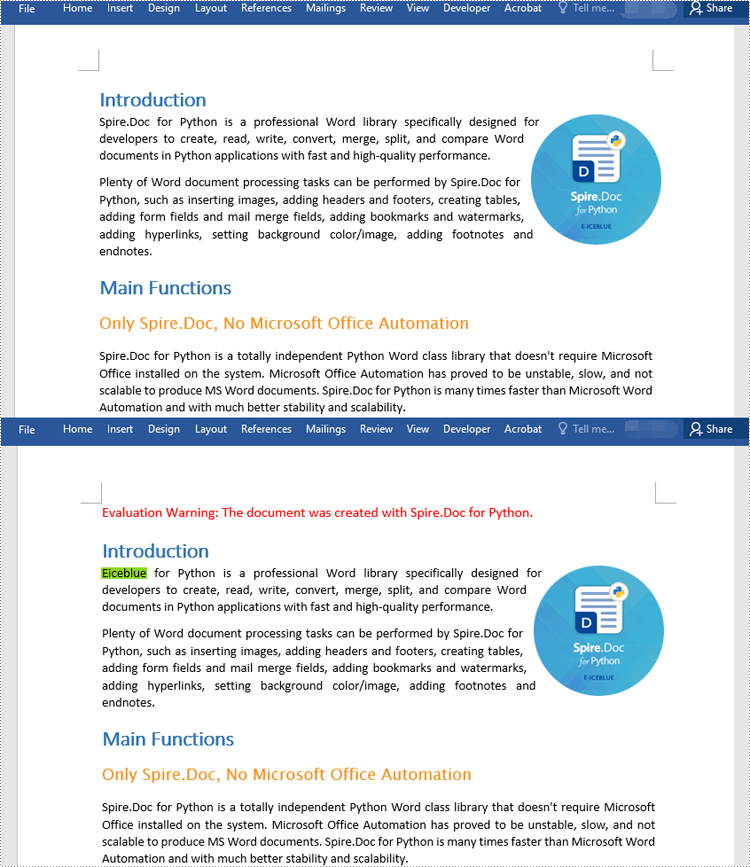 File Home Insert Design Layout References Mailings Review View Developer Acrobat Tell me... Share

Introduction

Spire.Doc for Python is a professional Word library specifically designed for developers to create, read, write, convert, merge, split, and compare Word documents in Python applications with fast and high-quality performance.

Plenty of Word document processing tasks can be performed by Spire.Doc for Python, such as inserting images, adding headers and footers, creating tables, adding form fields and mail merge fields, adding bookmarks and watermarks, adding hyperlinks, setting background color/image, adding footnotes and endnotes.

D
Spire.Doc
for Python
E-ICEBLUE

Main Functions

Only Spire.Doc, No Microsoft Office Automation

Spire.Doc for Python is a totally independent Python Word class library that doesn't require Microsoft Office installed on the system. Microsoft Office Automation has proved to be unstable, slow, and not scalable to produce MS Word documents. Spire.Doc for Python is many times faster than Microsoft Word Automation and with much better stability and scalability.

File Home Insert Design Layout References Mailings Review View Developer Acrobat Tell me... Share

Evaluation Warning: The document was created with Spire.Doc for Python.

Introduction

Eiceblue for Python is a professional Word library specifically designed for developers to create, read, write, convert, merge, split, and compare Word documents in Python applications with fast and high-quality performance.

Plenty of Word document processing tasks can be performed by Spire.Doc for Python, such as inserting images, adding headers and footers, creating tables, adding form fields and mail merge fields, adding bookmarks and watermarks, adding hyperlinks, setting background color/image, adding footnotes and endnotes.

D
Spire.Doc
for Python
E-ICEBLUE

Main Functions

Only Spire.Doc, No Microsoft Office Automation

Spire.Doc for Python is a totally independent Python Word class library that doesn't require Microsoft Office installed on the system. Microsoft Office Automation has proved to be unstable, slow, and not scalable to produce MS Word documents. Spire.Doc for Python is many times faster than Microsoft Word Automation and with much better stability and scalability.